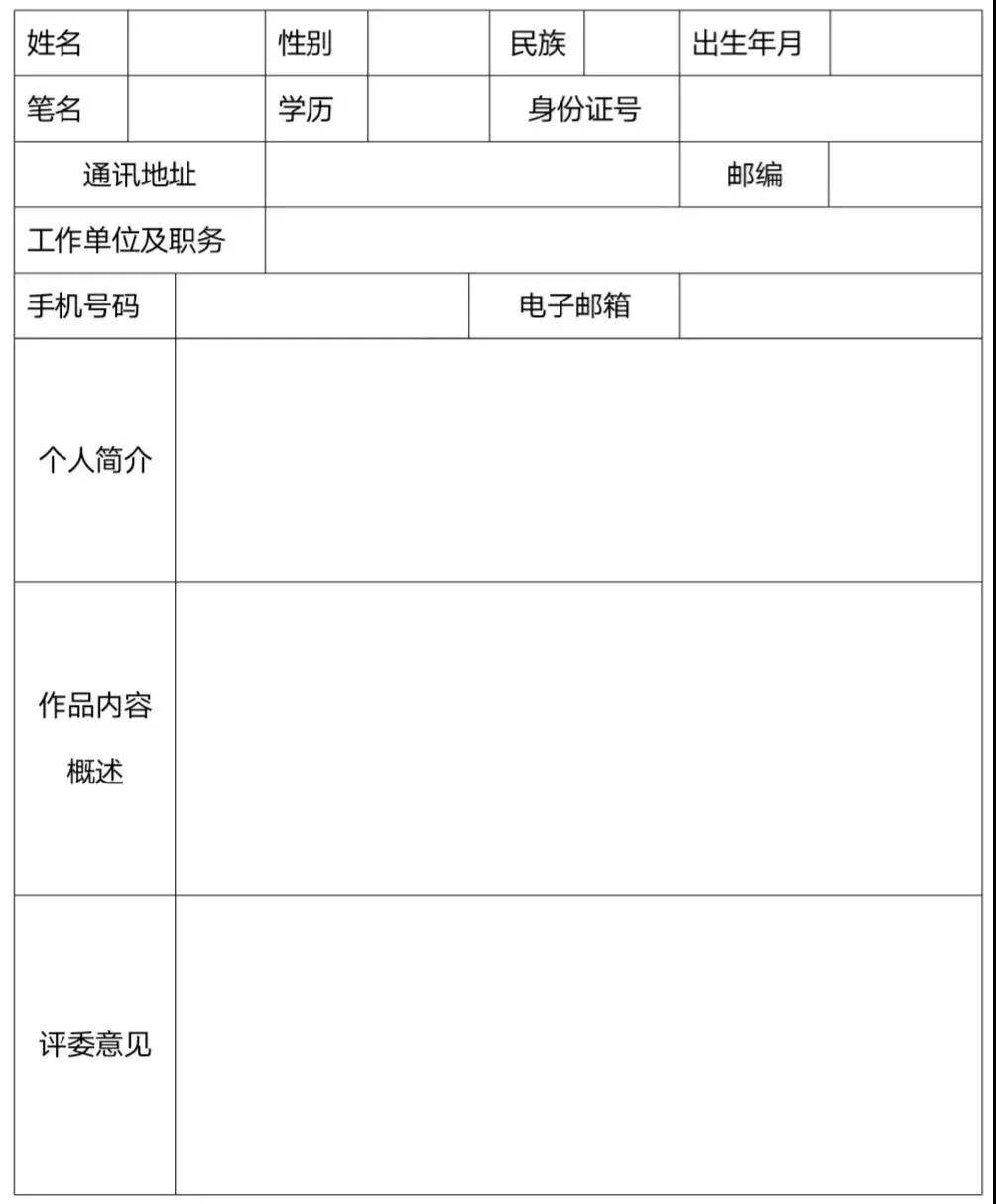 | 姓名 | | 性别 | | 民族 | | 出生年月 | |
|---|---|---|---|---|---|---|---|
| 笔名 | | 学历 | | 身份证号 | | | |
| 通讯地址 | | | | | | 邮编 | |
| 工作单位及职务 | | | | | | | |
| 手机号码 | | | | 电子邮箱 | | | |
| 个人简介 | | | | | | | |
| 作品内容概述 | | | | | | | |
| 评委意见 | | | | | | | |